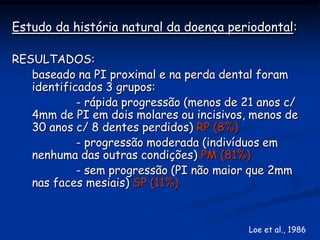 Estudo da história natural da doença periodontal:

RESULTADOS:

baseado na PI proximal e na perda dental foram identificados 3 grupos:

- rápida progressão (menos de 21 anos c/ 4mm de PI em dois molares ou incisivos, menos de 30 anos c/ 8 dentes perdidos) RP (8%)

- progressão moderada (indivíduos em nenhuma das outras condições) PM (81%)

- sem progressão (PI não maior que 2mm nas faces mesiais) SP (11%)

Loe et al., 1986